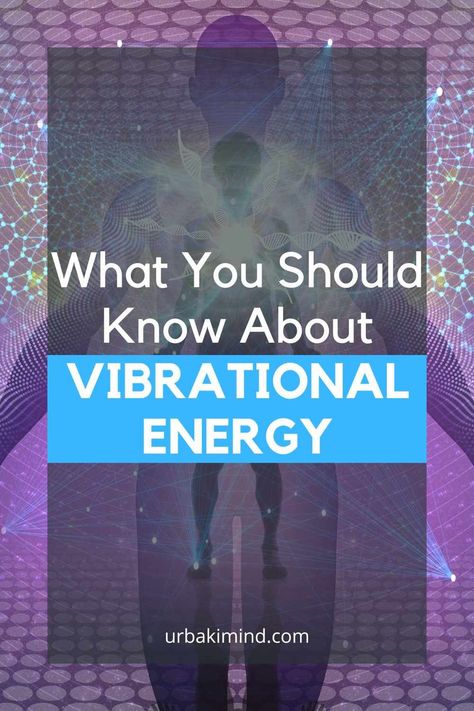 What You Should Know About

VIBRATIONAL ENERGY

urbakimind.com